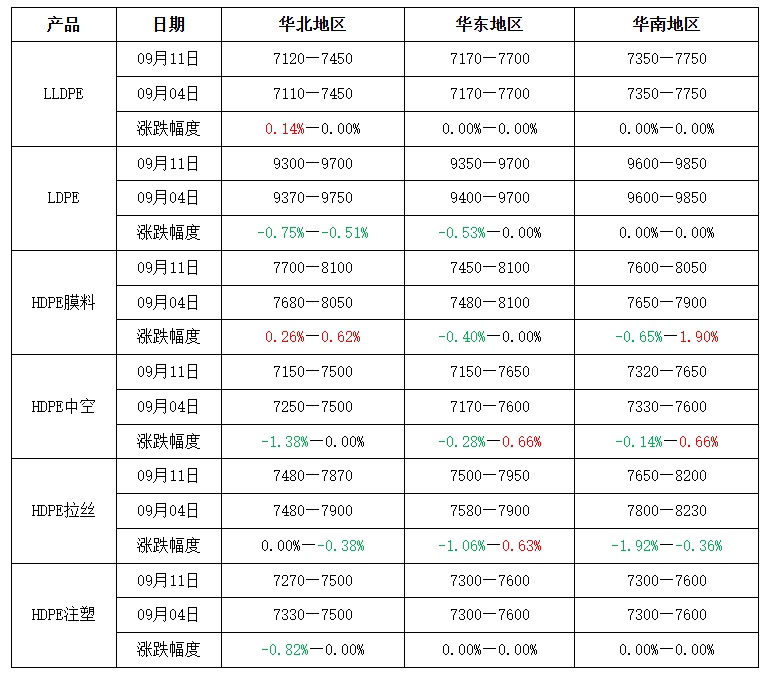 | 产品 | 日期 | 华北地区 | 华东地区 | 华南地区 |
|---|---|---|---|---|
| LLDPE | 09月11日 | 7120—7450 | 7170—7700 | 7350—7750 |
| | 09月04日 | 7110—7450 | 7170—7700 | 7350—7750 |
| | 涨跌幅度 | 0.14%—0.00% | 0.00%—0.00% | 0.00%—0.00% |
| LDPE | 09月11日 | 9300—9700 | 9350—9700 | 9600—9850 |
| | 09月04日 | 9370—9750 | 9400—9700 | 9600—9850 |
| | 涨跌幅度 | -0.75%—-0.51% | -0.53%—0.00% | 0.00%—0.00% |
| HDPE膜料 | 09月11日 | 7700—8100 | 7450—8100 | 7600—8050 |
| | 09月04日 | 7680—8050 | 7480—8100 | 7650—7900 |
| | 涨跌幅度 | 0.26%—0.62% | -0.40%—0.00% | -0.65%—1.90% |
| HDPE中空 | 09月11日 | 7150—7500 | 7150—7650 | 7320—7650 |
| | 09月04日 | 7250—7500 | 7170—7600 | 7330—7600 |
| | 涨跌幅度 | -1.38%—0.00% | -0.28%—0.66% | -0.14%—0.66% |
| HDPE拉丝 | 09月11日 | 7480—7870 | 7500—7950 | 7650—8200 |
| | 09月04日 | 7480—7900 | 7580—7900 | 7800—8230 |
| | 涨跌幅度 | 0.00%—-0.38% | -1.06%—0.63% | -1.92%—-0.36% |
| HDPE注塑 | 09月11日 | 7270—7500 | 7300—7600 | 7300—7600 |
| | 09月04日 | 7330—7500 | 7300—7600 | 7300—7600 |
| | 涨跌幅度 | -0.82%—0.00% | 0.00%—0.00% | 0.00%—0.00% |